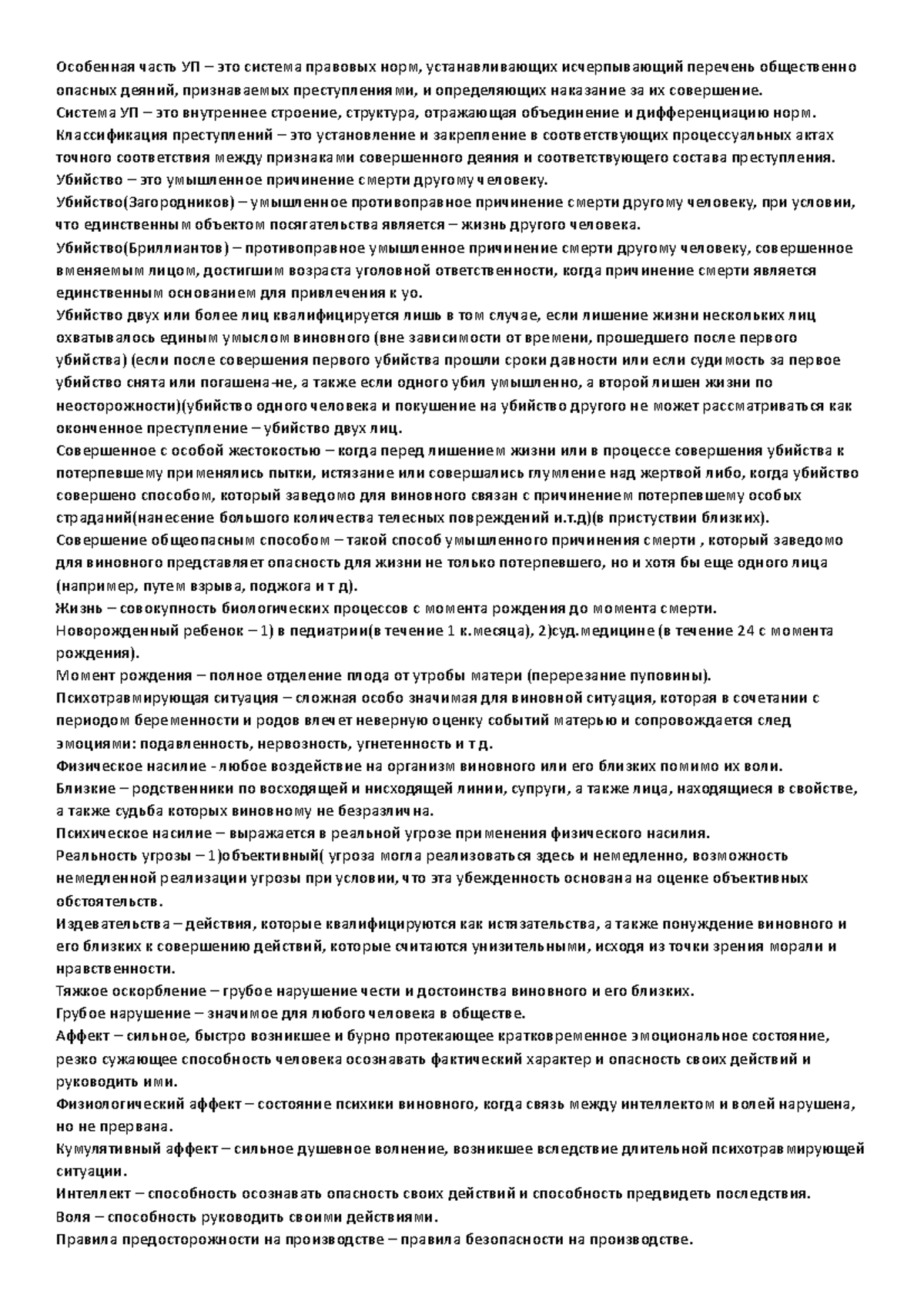 Особенная часть УП – это система правовых норм, устанавливающих исчерпывающий перечень общественно опасных деяний, признаваемых преступлениями, и определяющих наказание за их совершение.
Система УП – это внутреннее строение, структура, отражающая объединение и дифференциацию норм.
Классификация преступлений – это установление и закрепление в соответствующих процессуальных актах точного соответствия между признаками совершенного деяния и соответствующего состава преступления.
Убийство – это умышленное причинение смерти другому человеку.
Убийство(Загородников) – умышленное противоправное причинение смерти другому человеку, при условии, что единственным объектом посягательства является – жизнь другого человека.
Убийство(Бриллиантов) – противоправное умышленное причинение смерти другому человеку, совершенное вменяемым лицом, достигшим возраста уголовной ответственности, когда причинение смерти является единственным основанием для привлечения к уо.
Убийство двух или более лиц квалифицируется лишь в том случае, если лишение жизни нескольких лиц охватывалось единым умыслом виновного (вне зависимости от времени, прошедшего после первого убийства) (если после совершения первого убийства прошли сроки давности или если судимость за первое убийство снята или погашена-не, а также если одного убил умышленно, а второй лишен жизни по неосторожности)(убийство одного человека и покушение на убийство другого не может рассматриваться как оконченное преступление – убийство двух лиц.
Совершенное с особой жестокостью – когда перед лишением жизни или в процессе совершения убийства к потерпевшему применялись пытки, истязание или совершались глумление над жертвой либо, когда убийство совершено способом, который заведомо для виновного связан с причинением потерпевшему особых страданий(нанесение большого количества телесных повреждений и.т.д)(в пристуствии близких).
Совершение общеопасным способом – такой способ умышленного причинения смерти , который заведомо для виновного представляет опасность для жизни не только потерпевшего, но и хотя бы еще одного лица (например, путем взрыва, поджога и т д).
Жизнь – совокупность биологических процессов с момента рождения до момента смерти.
Новорожденный ребенок – 1) в педиатрии(в течение 1 к.месяца), 2)суд.медицине (в течение 24 с момента рождения).
Момент рождения – полное отделение плода от утробы матери (перерезание пуповины).
Психотравмирующая ситуация – сложная особо значимая для виновной ситуация, которая в сочетании с периодом беременности и родов влечет неверную оценку событий матерью и сопровождается след эмоциями: подавленность, нервозность, угнетенность и т д.
Физическое насилие - любое воздействие на организм виновного или его близких помимо их воли.
Близкие – родственники по восходящей и нисходящей линии, супруги, а также лица, находящиеся в свойстве, а также судьба которых виновному не безразлична.
Психическое насилие – выражается в реальной угрозе применения физического насилия.
Реальность угрозы – 1)объективный( угроза могла реализоваться здесь и немедленно, возможность немедленной реализации угрозы при условии, что эта убежденность основана на оценке объективных обстоятельств.
Издевательства – действия, которые квалифицируются как истязательства, а также понуждение виновного и его близких к совершению действий, которые считаются унизительными, исходя из точки зрения морали и нравственности.
Тяжкое оскорбление – грубое нарушение чести и достоинства виновного и его близких.
Грубое нарушение – значимое для любого человека в обществе.
Аффект – сильное, быстро возникшее и бурно протекающее кратковременное эмоциональное состояние, резко сужающее способность человека осознавать фактический характер и опасность своих действий и руководить ими.
Физиологический аффект – состояние психики виновного, когда связь между интеллектом и волей нарушена, но не прервана.
Кумулятивный аффект – сильное душевное волнение, возникшее вследствие длительной психотравмирующей ситуации.
Интеллект – способность осознавать опасность своих действий и способность предвидеть последствия.
Воля – способность руководить своими действиями.
Правила предосторожности на производстве – правила безопасности на производстве.